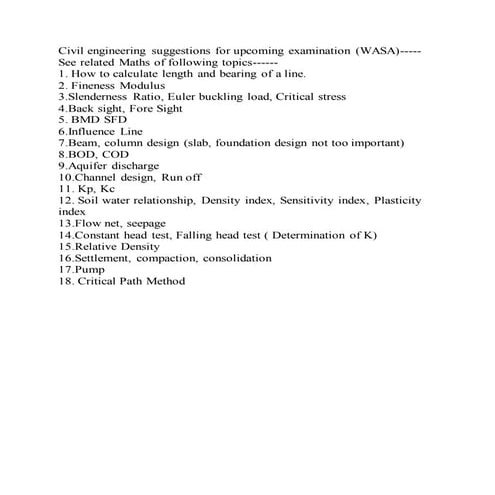 Civil engineering suggestions for upcoming examination (WASA)-----
See related Maths of following topics------
1. How to calculate length and bearing of a line.
2. Fineness Modulus
3.Slenderness Ratio, Euler buckling load, Critical stress
4.Back sight, Fore Sight
5. BMD SFD
6.Influence Line
7.Beam, column design (slab, foundation design not too important)
8.BOD, COD
9.Aquifer discharge
10.Channel design, Run off
11. Kp, Kc
12. Soil water relationship, Density index, Sensitivity index, Plasticity index
13.Flow net, seepage
14.Constant head test, Falling head test ( Determination of K)
15.Relative Density
16.Settlement, compaction, consolidation
17.Pump
18. Critical Path Method